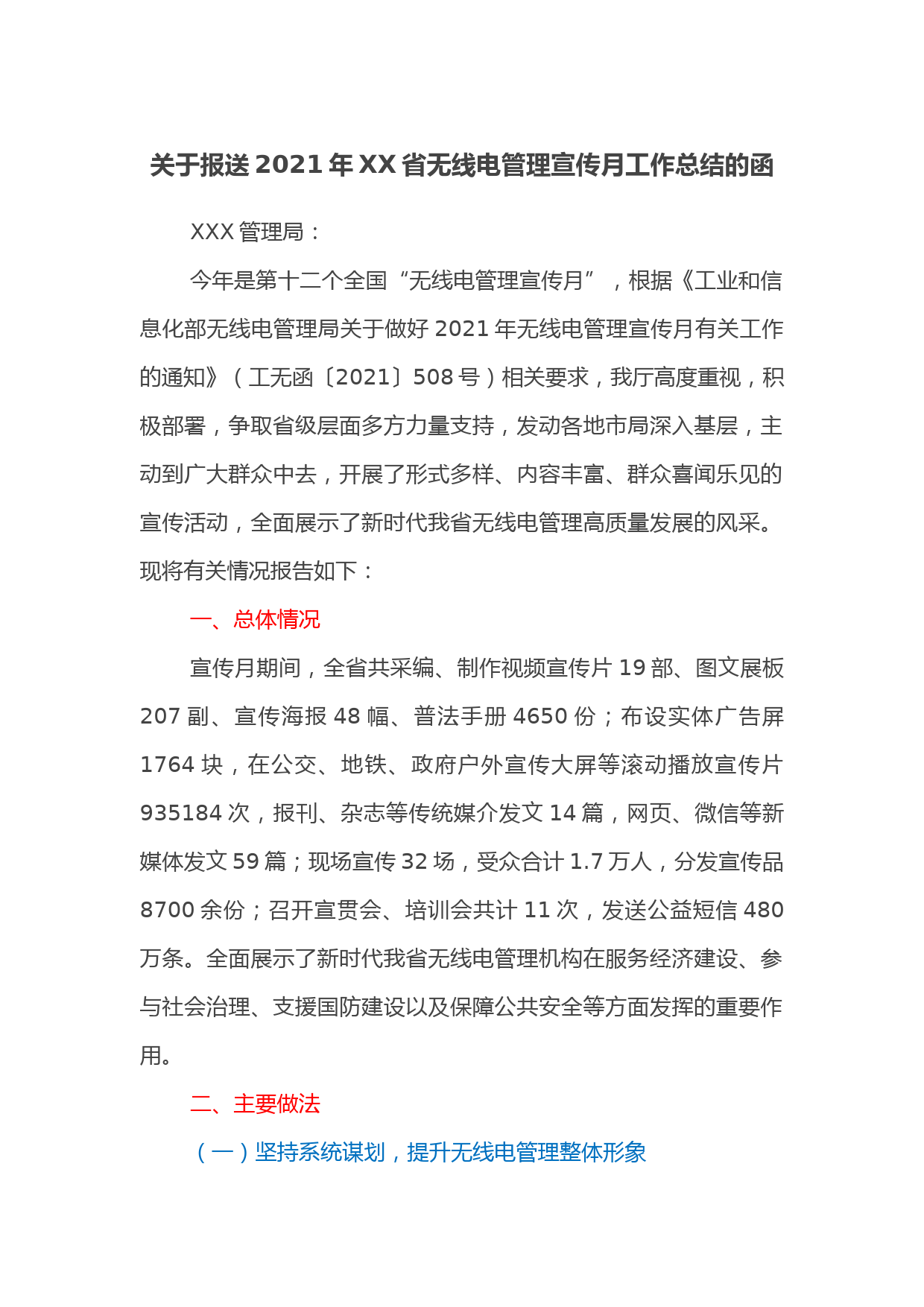 关于报送 2021 年 XX 省无线电管理宣传月工作总结的函

XXX 管理局：

今年是第十二个全国“无线电管理宣传月”，根据《工业和信息化部无线电管理局关于做好 2021 年无线电管理宣传月有关工作的通知》（工无函〔2021〕508 号）相关要求，我厅高度重视，积极部署，争取省级层面多方力量支持，发动各地市局深入基层，主动到广大群众中去，开展了形式多样、内容丰富、群众喜闻乐见的宣传活动，全面展示了新时代我省无线电管理高质量发展的风采。现将有关情况报告如下：

一、总体情况

宣传月期间，全省共采编、制作视频宣传片 19 部、图文展板 207 副、宣传海报 48 幅、普法手册 4650 份；布设实体广告屏 1764 块，在公交、地铁、政府户外宣传大屏等滚动播放宣传片 935184 次，报刊、杂志等传统媒介发文 14 篇，网页、微信等新媒体发文 59 篇；现场宣传 32 场，受众合计 1.7 万人，分发宣传品 8700 余份；召开宣贯会、培训会共计 11 次，发送公益短信 480 万条。全面展示了新时代我省无线电管理机构在服务经济建设、参与社会治理、支援国防建设以及保障公共安全等方面发挥的重要作用。

二、主要做法

（一）坚持系统谋划，提升无线电管理整体形象